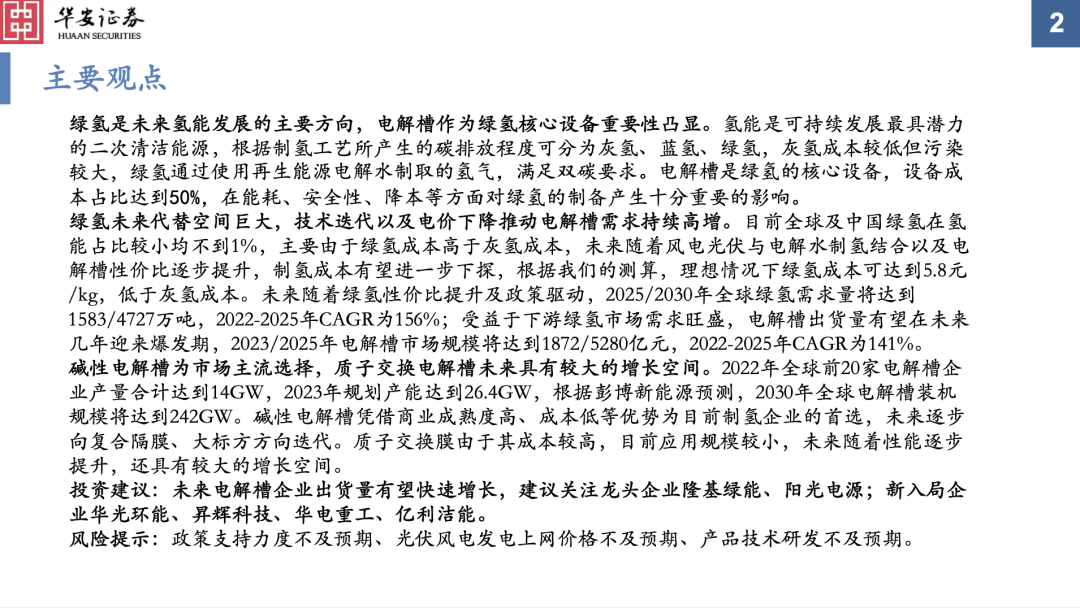 华安证券
HUAAN SECURITIES

2

主要观点

绿氢是未来氢能发展的主要方向，电解槽作为绿氢核心设备重要性凸显。氢能是可持续发展最具潜力的二次清洁能源，根据制氢工艺所产生的碳排放程度可分为灰氢、蓝氢、绿氢，灰氢成本较低但污染较大，绿氢通过使用再生能源电解水制取的氢气，满足双碳要求。电解槽是绿氢的核心设备，设备成本占比达到50%，在能耗、安全性、降本等方面对绿氢的制备产生十分重要的影响。
绿氢未来代替空间巨大，技术迭代以及电价下降推动电解槽需求持续高增。目前全球及中国绿氢在氢能占比较小均不到1%，主要由于绿氢成本高于灰氢成本，未来随着风电光伏与电解水制氢结合以及电解槽性价比逐步提升，制氢成本有望进一步下探，根据我们的测算，理想情况下绿氢成本可达到5.8元/kg，低于灰氢成本。未来随着绿氢性价比提升及政策驱动，2025/2030年全球绿氢需求量将达到1583/4727万吨，2022-2025年CAGR为156%；受益于下游绿氢市场需求旺盛，电解槽出货量有望在未来几年迎来爆发期，2023/2025年电解槽市场规模将达到1872/5280亿元，2022-2025年CAGR为141%。
碱性电解槽为市场主流选择，质子交换电解槽未来具有较大的增长空间。2022年全球前20家电解槽企业产量合计达到14GW，2023年规划产能达到26.4GW，根据彭博新能源预测，2030年全球电解槽装机规模将达到242GW。碱性电解槽凭借商业成熟度高、成本低等优势为目前制氢企业的首选，未来逐步向复合隔膜、大标方方向迭代。质子交换膜由于其成本较高，目前应用规模较小，未来随着性能逐步提升，还具有较大的增长空间。
投资建议：未来电解槽企业出货量有望快速增长，建议关注龙头企业隆基绿能、阳光电源；新入局企业华光环能、昇辉科技、华电重工、亿利洁能。
风险提示：政策支持力度不及预期、光伏风电发电上网价格不及预期、产品技术研发不及预期。